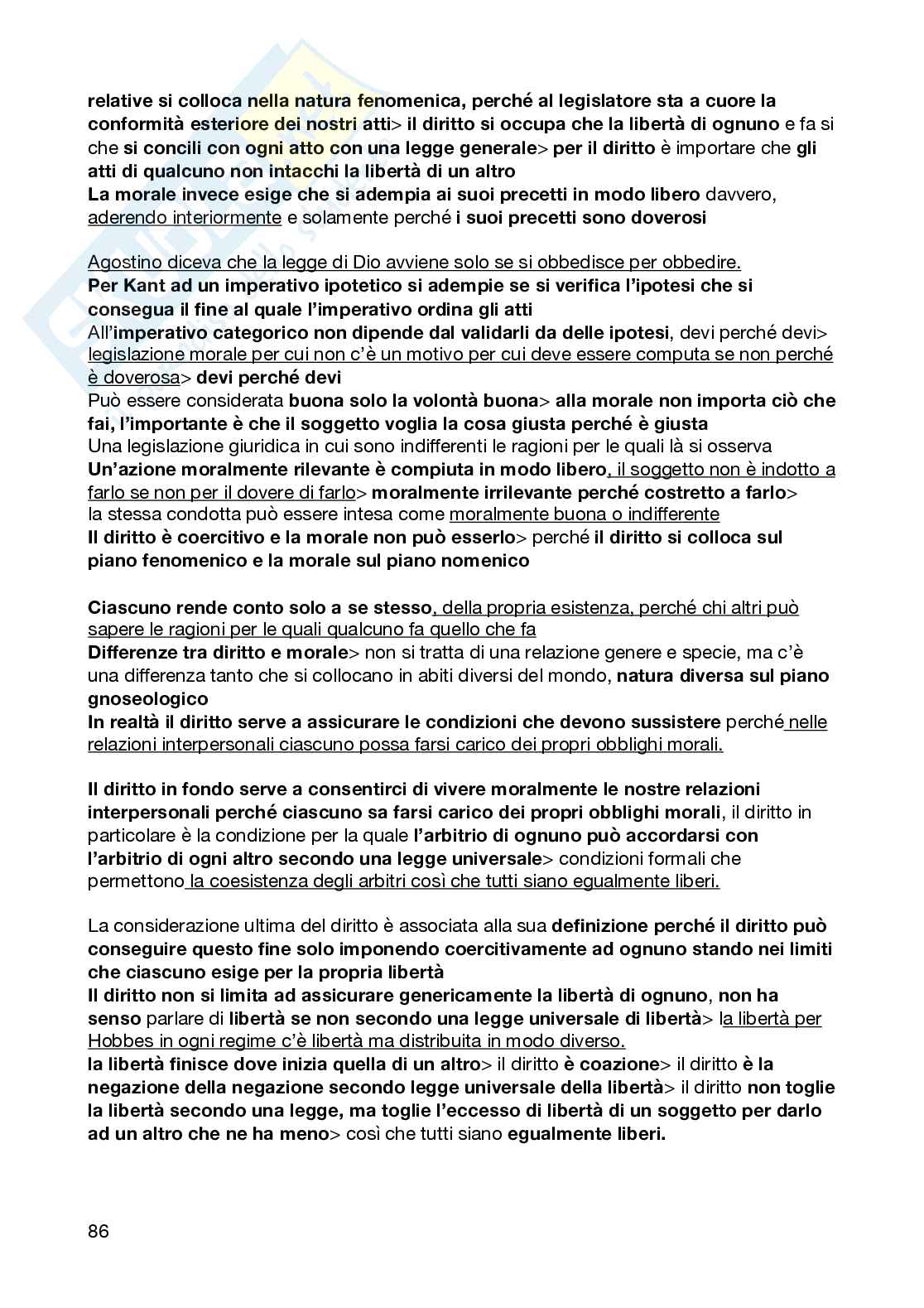 relative si colloca nella natura fenomenica, perché al legislatore sta a cuore la conformità esteriore dei nostri atti> il diritto si occupa che la libertà di ognuno e fa si che si concili con ogni atto con una legge generale> per il diritto è importare che gli atti di qualcuno non intacchi la libertà di un altro
La morale invece esige che si adempia ai suoi precetti in modo libero davvero, aderendo interiormente e solamente perché i suoi precetti sono doverosi

Agostino diceva che la legge di Dio avviene solo se si obbedisce per obbedire.
Per Kant ad un imperativo ipotetico si adempie se si verifica l'ipotesi che si consegua il fine al quale l'imperativo ordina gli atti
All'imperativo categorico non dipende dal validarli da delle ipotesi, devi perché devi> legislazione morale per cui non c'è un motivo per cui deve essere computa se non perché è doverosa> devi perché devi
Può essere considerata buona solo la volontà buona> alla morale non importa ciò che fai, l'importante è che il soggetto voglia la cosa giusta perché è giusta
Una legislazione giuridica in cui sono indifferenti le ragioni per le quali là si osserva
Un'azione moralmente rilevante è compiuta in modo libero, il soggetto non è indotto a farlo se non per il dovere di farlo> moralmente irrilevante perché costretto a farlo> la stessa condotta può essere intesa come moralmente buona o indifferente
Il diritto è coercitivo e la morale non può esserlo> perché il diritto si colloca sul piano fenomenico e la morale sul piano nomenico

Ciascuno rende conto solo a se stesso, della propria esistenza, perché chi altri può sapere le ragioni per le quali qualcuno fa quello che fa
Differenze tra diritto e morale> non si tratta di una relazione genere e specie, ma c'è una differenza tanto che si collocano in abiti diversi del mondo, natura diversa sul piano gnoseologico
In realtà il diritto serve a assicurare le condizioni che devono sussistere perché nelle relazioni interpersonali ciascuno possa farsi carico dei propri obblighi morali.

Il diritto in fondo serve a consentirci di vivere moralmente le nostre relazioni interpersonali perché ciascuno sa farsi carico dei propri obblighi morali, il diritto in particolare è la condizione per la quale l'arbitrio di ognuno può accordarsi con l'arbitrio di ogni altro secondo una legge universale> condizioni formali che permettono la coesistenza degli arbitri così che tutti siano egualmente liberi.

La considerazione ultima del diritto è associata alla sua definizione perché il diritto può conseguire questo fine solo imponendo coercitivamente ad ognuno stando nei limiti che ciascuno esige per la propria libertà
Il diritto non si limita ad assicurare genericamente la libertà di ognuno, non ha senso parlare di libertà se non secondo una legge universale di libertà> la libertà per Hobbes in ogni regime c'è libertà ma distribuita in modo diverso.
la libertà finisce dove inizia quella di un altro> il diritto è coazione> il diritto è la negazione della negazione secondo legge universale della libertà> il diritto non toglie la libertà secondo una legge, ma toglie l'eccesso di libertà di un soggetto per darlo ad un altro che ne ha meno> così che tutti siano egualmente liberi.

86